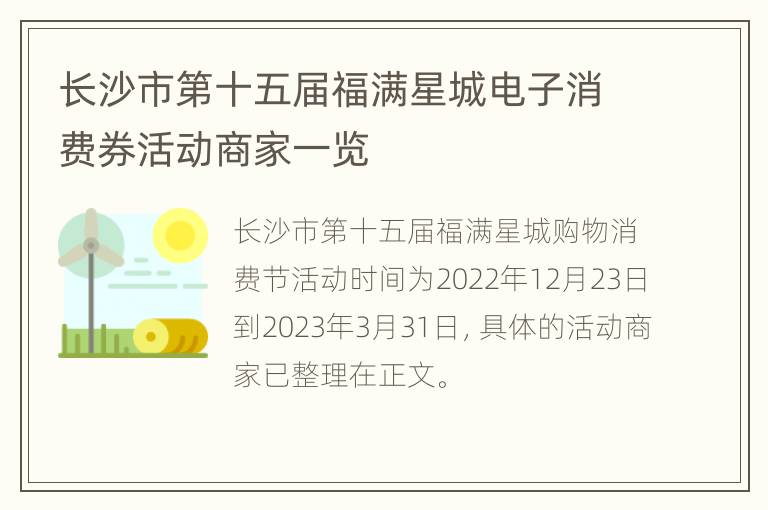 长沙市第十五届福满星城电子消费券活动商家一览

长沙市第十五届福满星城购物消费节活动时间为2022年12月23日到2023年3月31日, 具体的活动商家已整理在正文。